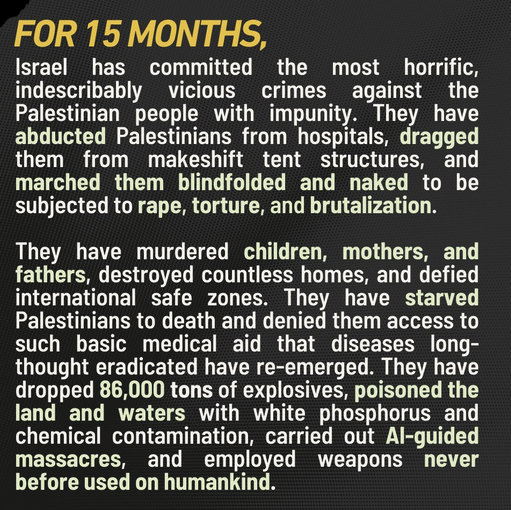 FOR 15 MONTHS,

Israel has committed the most horrific, indescribably vicious crimes against the Palestinian people with impunity. They have abducted Palestinians from hospitals, dragged them from makeshift tent structures, and marched them blindfolded and naked to be subjected to rape, torture, and brutalization.

They have murdered children, mothers, and fathers, destroyed countless homes, and defied international safe zones. They have starved Palestinians to death and denied them access to such basic medical aid that diseases long-thought eradicated have re-emerged. They have dropped 86,000 tons of explosives, poisoned the land and waters with white phosphorus and chemical contamination, carried out AI-guided massacres, and employed weapons never before used on humankind.